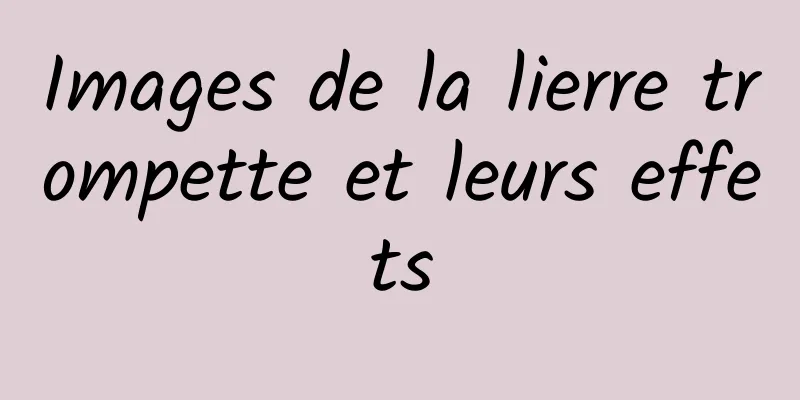 Images de la lierre trompette et leurs effets